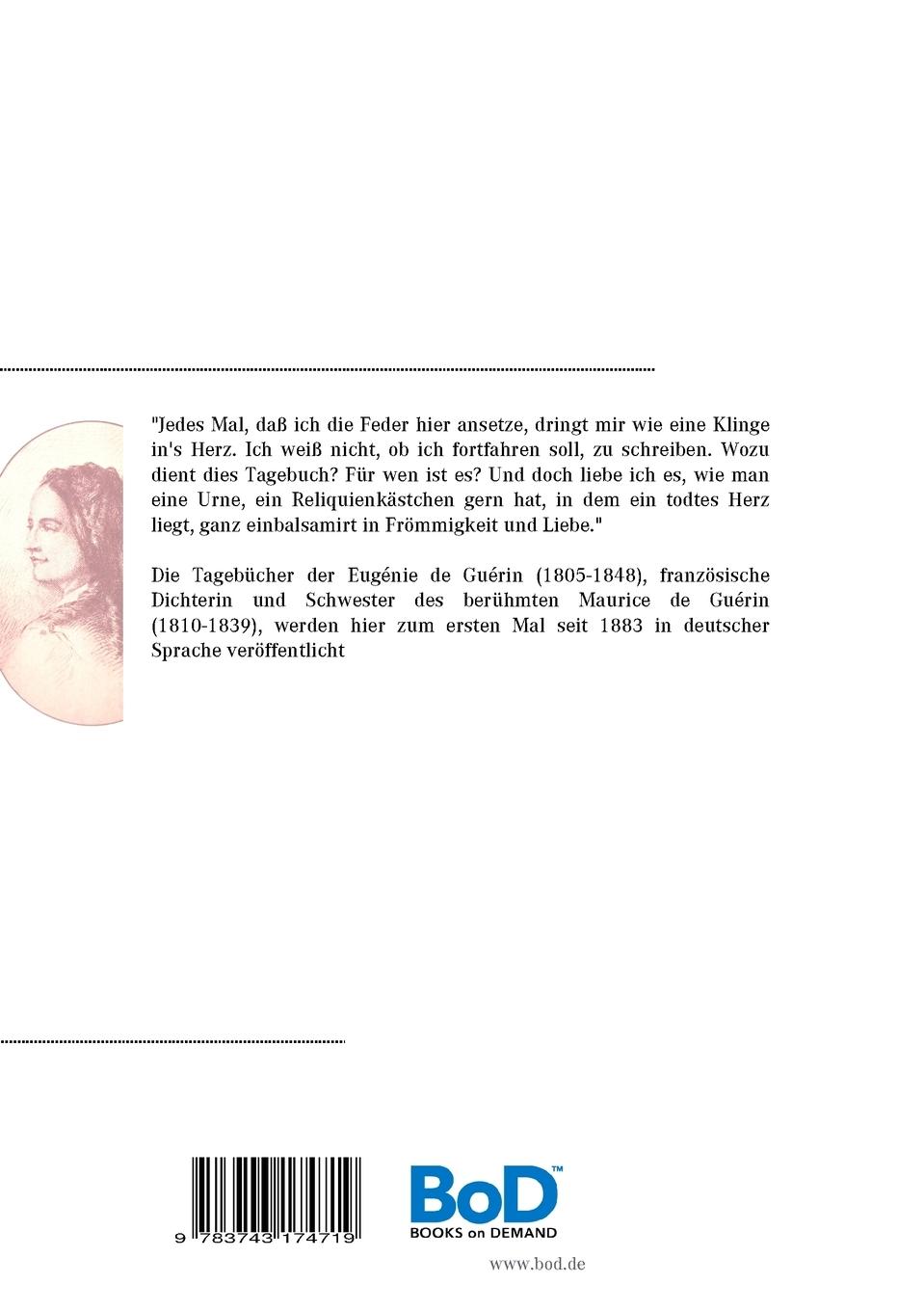 "Jedes Mal, daß ich die Feder hier ansetze, dringt mir wie eine Klinge in's Herz. Ich weiß nicht, ob ich fortfahren soll, zu schreiben. Wozu dient dies Tagebuch? Für wen ist es? Und doch liebe ich es, wie man eine Urne, ein Reliquienkästchen gern hat, in dem ein todtes Herz liegt, ganz einbalsamirt in Frömmigkeit und Liebe."

Die Tagebücher der Eugénie de Guérin (1805-1848), französische Dichterin und Schwester des berühmten Maurice de Guérin (1810-1839), werden hier zum ersten Mal seit 1883 in deutscher Sprache veröffentlicht

9 783743 174719

BoD™
BOOKS on DEMAND

www.bod.de